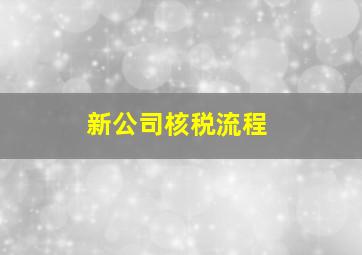 新公司核税流程